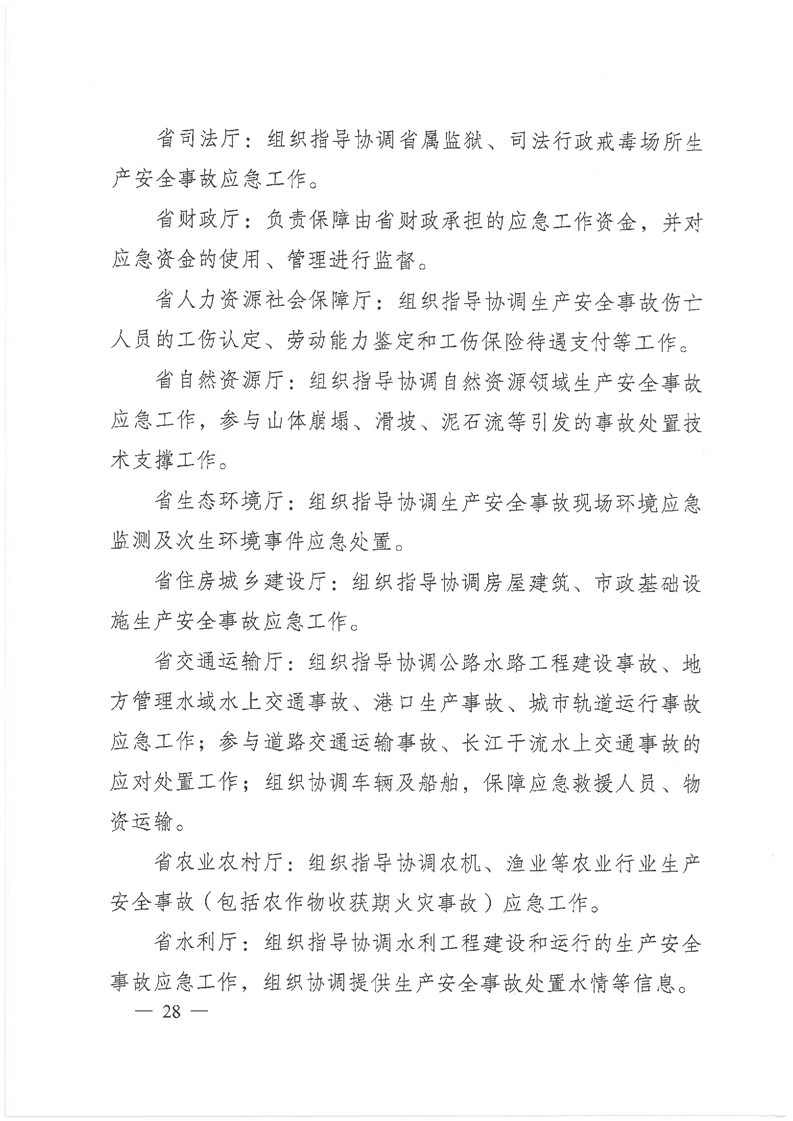 省司法厅：组织指导协调省属监狱、司法行政戒毒场所生产安全事故应急工作。

省财政厅：负责保障由省财政承担的应急工作资金，并对应急资金的使用、管理进行监督。

省人力资源社会保障厅：组织指导协调生产安全事故伤亡人员的工伤认定、劳动能力鉴定和工伤保险待遇支付等工作。

省自然资源厅：组织指导协调自然资源领域生产安全事故应急工作，参与山体崩塌、滑坡、泥石流等引发的事故处置技术支撑工作。

省生态环境厅：组织指导协调生产安全事故现场环境应急监测及次生环境事件应急处置。

省住房城乡建设厅：组织指导协调房屋建筑、市政基础设施生产安全事故应急工作。

省交通运输厅：组织指导协调公路水路工程建设事故、地方管理水域水上交通事故、港口生产事故、城市轨道运行事故应急工作；参与道路交通运输事故、长江干流水上交通事故的应对处置工作；组织协调车辆及船舶，保障应急救援人员、物资运输。

省农业农村厅：组织指导协调农机、渔业等农业行业生产安全事故（包括农作物收获期火灾事故）应急工作。

省水利厅：组织指导协调水利工程建设和运行的生产安全事故应急工作，组织协调提供生产安全事故处置水情等信息。

— 28 —